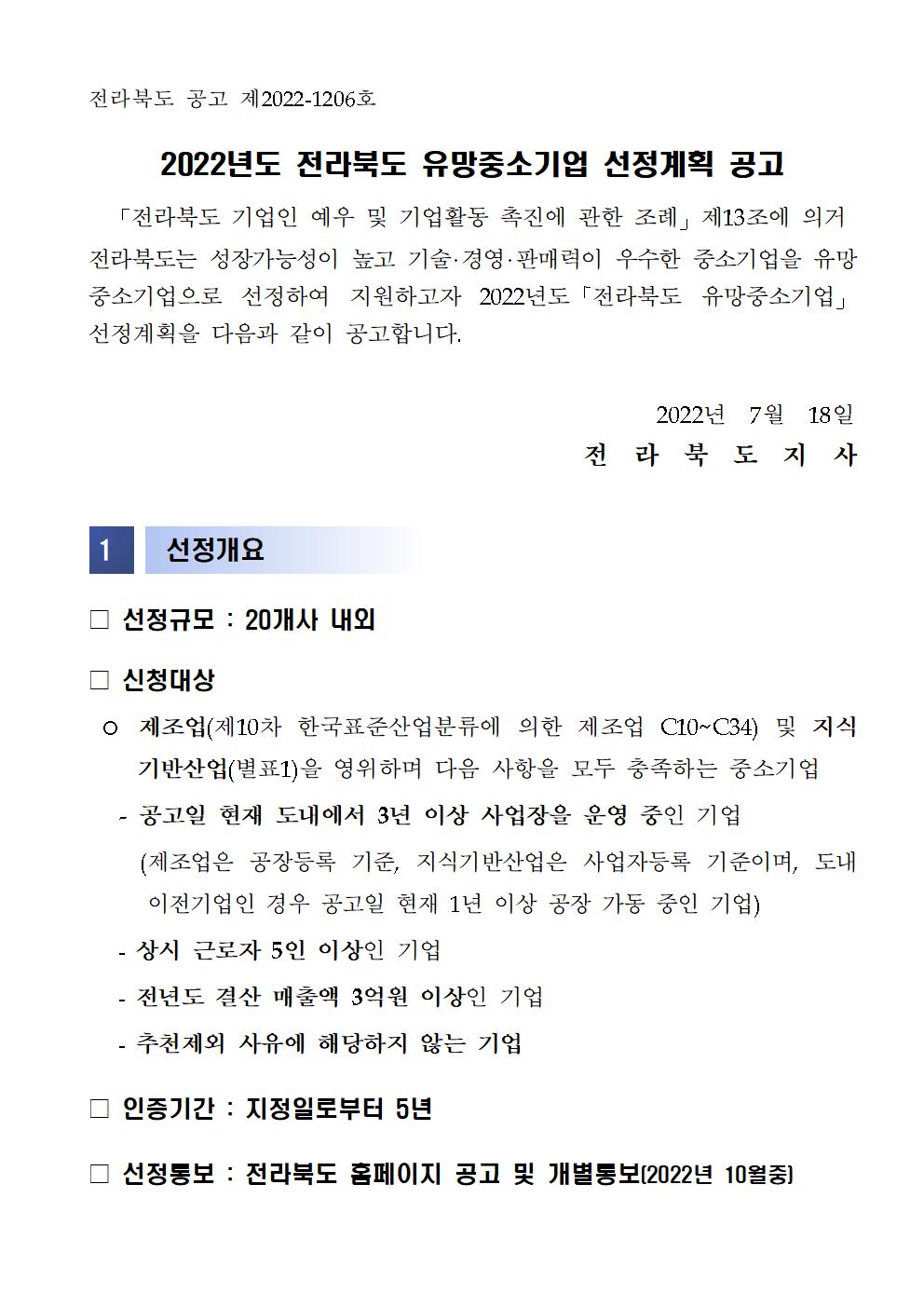 전라북도 공고 제2022-1206호

2022년도 전라북도 유망중소기업 선정계획 공고

「전라북도 기업인 예우 및 기업활동 촉진에 관한 조례」 제13조에 의거 전라북도는 성장가능성이 높고 기술·경영·판매력이 우수한 중소기업을 유망중소기업으로 선정하여 지원하고자 2022년도「전라북도 유망중소기업」 선정계획을 다음과 같이 공고합니다.

2022년 7월 18일
전 라 북 도 지 사

1 선정개요

□ 선정규모 : 20개사 내외

□ 신청대상

○ 제조업(제10차 한국표준산업분류에 의한 제조업 C10~C34) 및 지식기반산업(별표1)을 영위하며 다음 사항을 모두 충족하는 중소기업

- 공고일 현재 도내에서 3년 이상 사업장을 운영 중인 기업

(제조업은 공장등록 기준, 지식기반산업은 사업자등록 기준이며, 도내 이전기업인 경우 공고일 현재 1년 이상 공장 가동 중인 기업)

- 상시 근로자 5인 이상인 기업

- 전년도 결산 매출액 3억원 이상인 기업

- 추천제외 사유에 해당하지 않는 기업

□ 인증기간 : 지정일로부터 5년

□ 선정통보 : 전라북도 홈페이지 공고 및 개별통보(2022년 10월중)